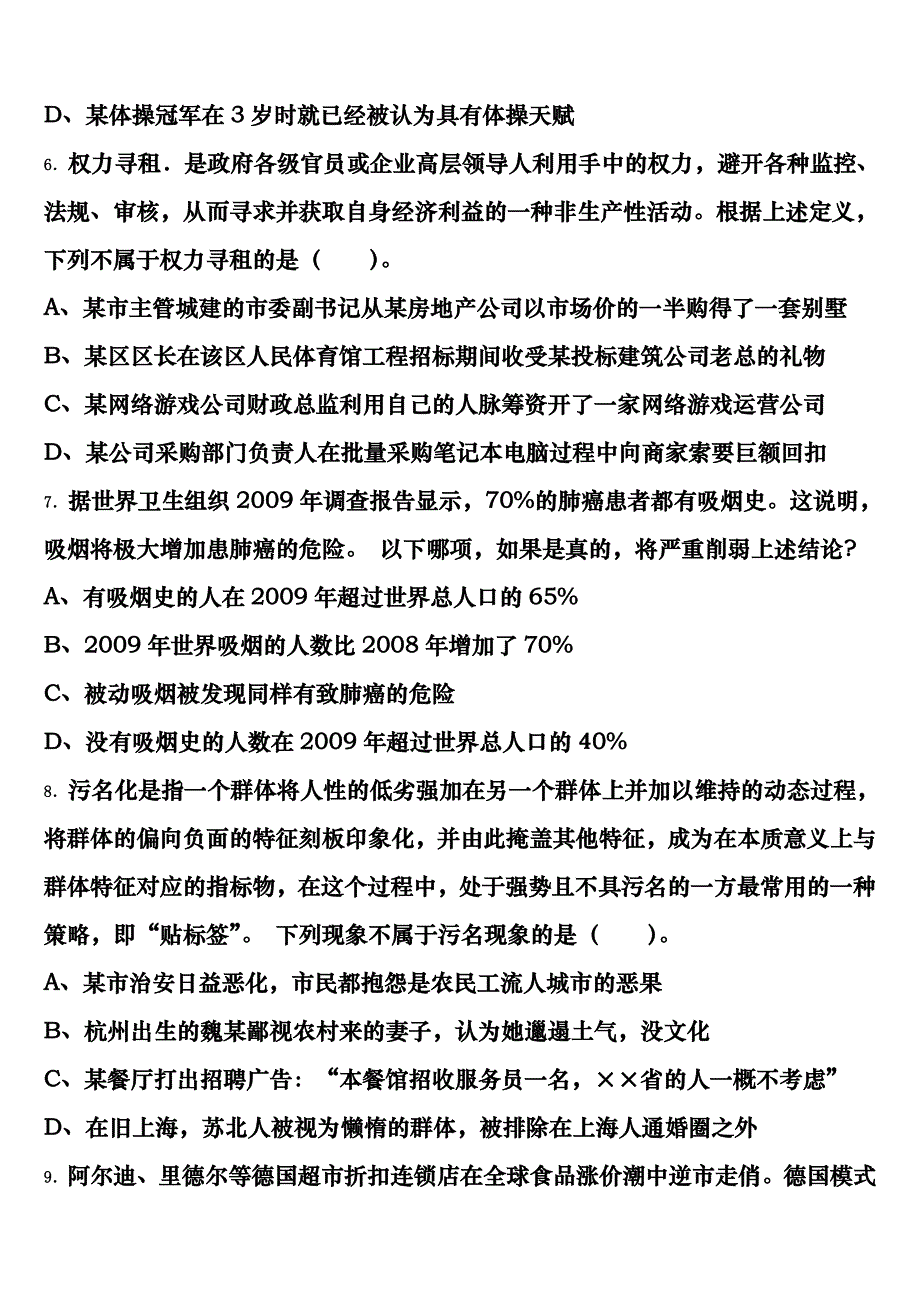 D、某体操冠军在 3 岁时就已经被认为具有体操天赋

6. 权力寻租．是政府各级官员或企业高层领导人利用手中的权力，避开各种监控、法规、审核，从而寻求并获取自身经济利益的一种非生产性活动。根据上述定义，下列不属于权力寻租的是（　　）。

A、某市主管城建的市委副书记从某房地产公司以市场价的一半购得了一套别墅

B、某区区长在该区人民体育馆工程招标期间收受某投标建筑公司老总的礼物

C、某网络游戏公司财政总监利用自己的人脉筹资开了一家网络游戏运营公司

D、某公司采购部门负责人在批量采购笔记本电脑过程中向商家索要巨额回扣

7. 据世界卫生组织 2009 年调查报告显示，70%的肺癌患者都有吸烟史。这说明，吸烟将极大增加患肺癌的危险。 以下哪项，如果是真的，将严重削弱上述结论?

A、有吸烟史的人在 2009 年超过世界总人口的 65%

B、2009 年世界吸烟的人数比 2008 年增加了 70%

C、被动吸烟被发现同样有致肺癌的危险

D、没有吸烟史的人数在 2009 年超过世界总人口的 40%

8. 污名化是指一个群体将人性的低劣强加在另一个群体上并加以维持的动态过程，将群体的偏向负面的特征刻板印象化，并由此掩盖其他特征，成为在本质意义上与群体特征对应的指标物，在这个过程中，处于强势且不具污名的一方最常用的一种策略，即“贴标签”。 下列现象不属于污名现象的是（　　）。

A、某市治安日益恶化，市民都抱怨是农民工流人城市的恶果

B、杭州出生的魏某鄙视农村来的妻子，认为她邋遢土气，没文化

C、某餐厅打出招聘广告：“本餐馆招收服务员一名，××省的人一概不考虑”

D、在旧上海，苏北人被视为懒惰的群体，被排除在上海人通婚圈之外

9. 阿尔迪、里德尔等德国超市折扣连锁店在全球食品涨价潮中逆市走俏。德国模式